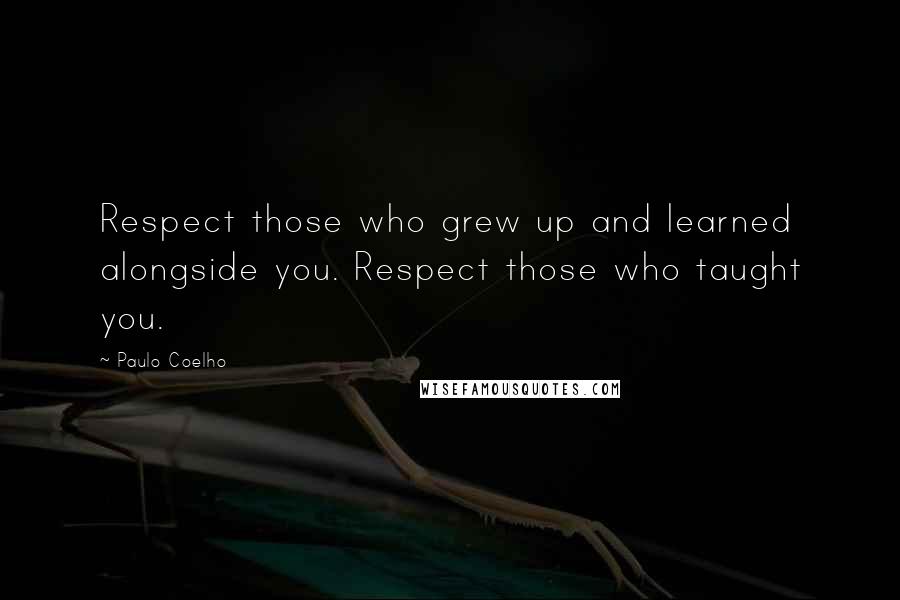 Respect those who grew up and learned alongside you. Respect those who taught you.

~ Paulo Coelho

WISEFAMOUSQUOTES.COM